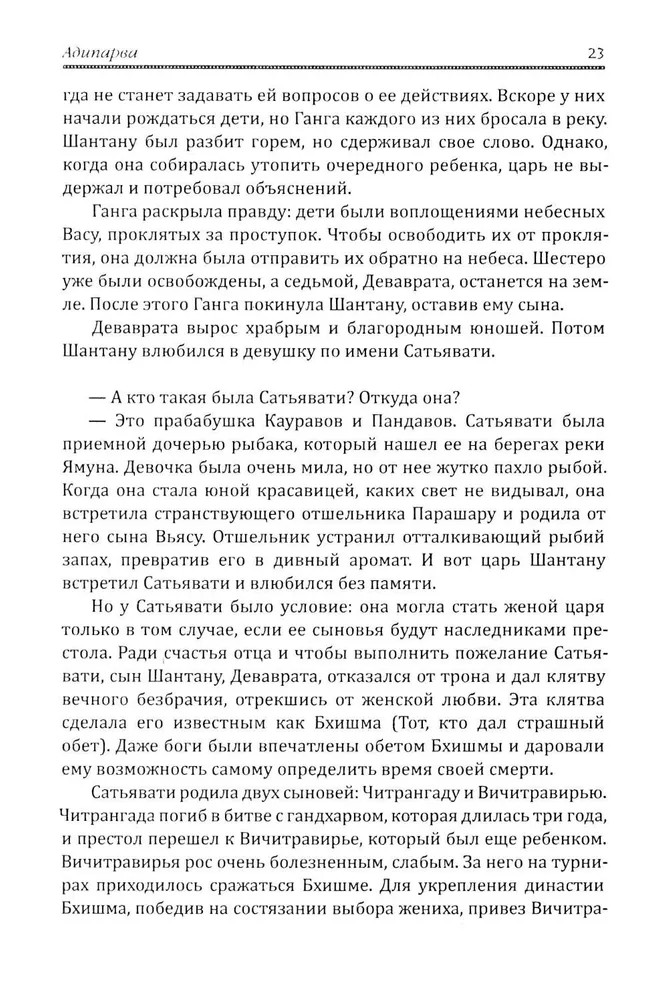 Адипарва 23

гда не станет задавать ей вопросов о ее действиях. Вскоре у них начали рождаться дети, но Ганга каждого из них бросала в реку. Шантану был разбит горем, но сдерживал свое слово. Однако, когда она собиралась утопить очередного ребенка, царь не выдержал и потребовал объяснений.

Ганга раскрыла правду: дети были воплощениями небесных Васу, проклятых за проступок. Чтобы освободить их от проклятия, она должна была отправить их обратно на небеса. Шестеро уже были освобождены, а седьмой, Деваврата, останется на земле. После этого Ганга покинула Шантану, оставив ему сына.

Деваврата вырос храбрым и благородным юношей. Потом Шантану влюбился в девушку по имени Сатьявати.

— А кто такая была Сатьявати? Откуда она?

— Это прабабушка Кауравов и Пандавов. Сатьявати была приемной дочерью рыбака, который нашел ее на берегах реки Ямуна. Девочка была очень мила, но от нее жутко пахло рыбой. Когда она стала юной красавицей, каких свет не видывал, она встретила странствующего отшельника Парашару и родила от него сына Вьясу. Отшельник устранил отталкивающий рыбий запах, превратив его в дивный аромат. И вот царь Шантану встретил Сатьявати и влюбился без памяти.

Но у Сатьявати было условие: она могла стать женой царя только в том случае, если ее сыновья будут наследниками престола. Ради счастья отца и чтобы выполнить пожелание Сатьявати, сын Шантану, Деваврата, отказался от трона и дал клятву вечного безбрачия, отрекшись от женской любви. Эта клятва сделала его известным как Бхишма (Тот, кто дал страшный обет). Даже боги были впечатлены обетом Бхишмы и даровали ему возможность самому определить время своей смерти.

Сатьявати родила двух сыновей: Читрангаду и Вичитравирью. Читрангада погиб в битве с гандхарвом, которая длилась три года, и престол перешел к Вичитравирье, который был еще ребенком. Вичитравирья рос очень болезненным, слабым. За него на турнирах приходилось сражаться Бхишме. Для укрепления династии Бхишма, победив на состязании выбора жениха, привез Вичитра-